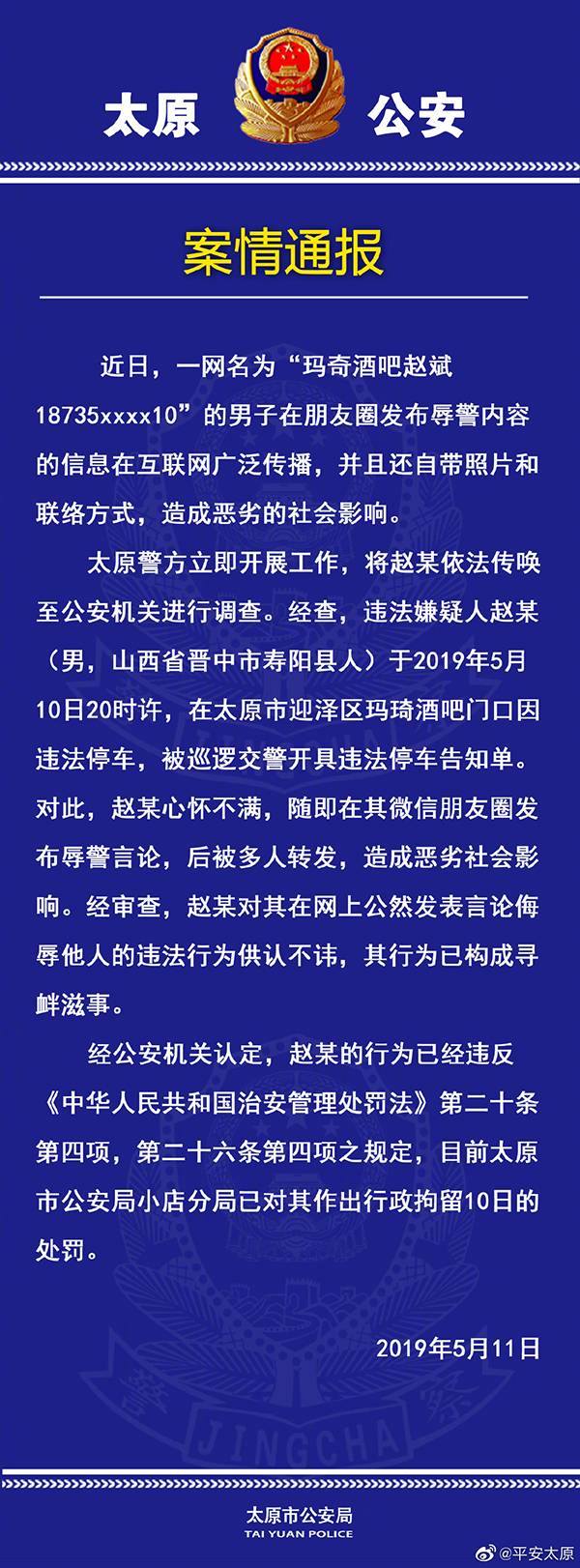 太原　公安

案情通报

近日，一网名为“玛奇酒吧赵斌18735xxxx10”的男子在朋友圈发布辱警内容的信息在互联网广泛传播，并且还自带照片和联络方式，造成恶劣的社会影响。

太原警方立即开展工作，将赵某依法传唤至公安机关进行调查。经查，违法嫌疑人赵某（男，山西省晋中市寿阳县人）于2019年5月10日20时许，在太原市迎泽区玛琦酒吧门口因违法停车，被巡逻交警开具违法停车告知单。对此，赵某心怀不满，随即在其微信朋友圈发布辱警言论，后被多人转发，造成恶劣社会影响。经审查，赵某对其在网上公然发表言论侮辱他人的违法行为供认不讳，其行为已构成寻衅滋事。

经公安机关认定，赵某的行为已经违反《中华人民共和国治安管理处罚法》第二十条第四项，第二十六条第四项之规定，目前太原市公安局小店分局已对其作出行政拘留10日的处罚。

2019年5月11日

JINGCHA

太原市公安局
TAI YUAN POLICE

@平安太原